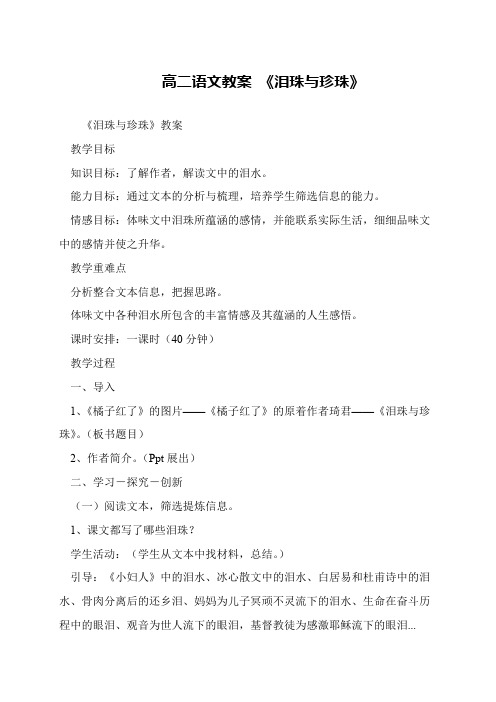 高二语文教案 《泪珠与珍珠》

《泪珠与珍珠》教案

教学目标

知识目标：了解作者，解读文中的泪水。

能力目标：通过文本的分析与梳理，培养学生筛选信息的能力。

情感目标：体味文中泪珠所蕴涵的感情，并能联系实际生活，细细品味文中的感情并使之升华。

教学重难点

分析整合文本信息，把握思路。

体味文中各种泪水所包含的丰富情感及其蕴涵的人生感悟。

课时安排：一课时（40 分钟）

教学过程

一、导入

1、《橘子红了》的图片——《橘子红了》的原着作者琦君——《泪珠与珍珠》。（板书题目）

2、作者简介。（Ppt 展出）

二、学习－探究－创新

（一）阅读文本，筛选提炼信息。

1、课文都写了哪些泪珠？

学生活动：（学生从文本中找材料，总结。）

引导：《小妇人》中的泪水、冰心散文中的泪水、白居易和杜甫诗中的泪水、骨肉分离后的还乡泪、妈妈为儿子冥顽不灵流下的泪水、生命在奋斗历程中的眼泪、观音为世人流下的眼泪，基督教徒为感激耶稣流下的眼泪...